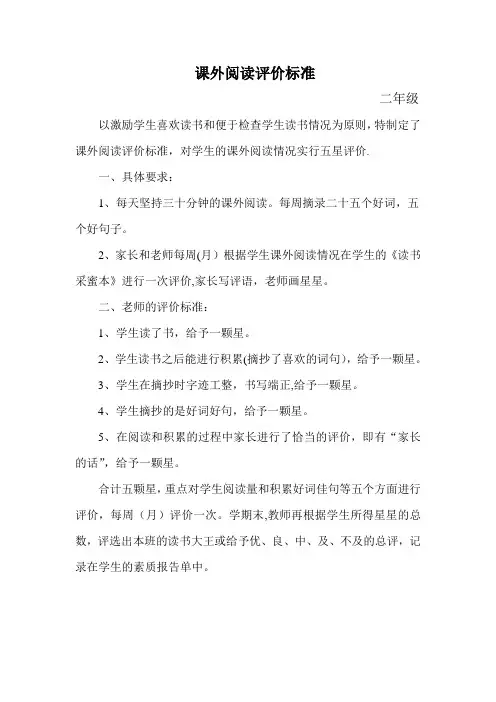 课外阅读评价标准

二年级

以激励学生喜欢读书和便于检查学生读书情况为原则，特制定了课外阅读评价标准，对学生的课外阅读情况实行五星评价.

一、具体要求：

1、每天坚持三十分钟的课外阅读。每周摘录二十五个好词，五个好句子。

2、家长和老师每周(月）根据学生课外阅读情况在学生的《读书采蜜本》进行一次评价,家长写评语，老师画星星。

二、老师的评价标准：

1、学生读了书，给予一颗星。

2、学生读书之后能进行积累(摘抄了喜欢的词句），给予一颗星。

3、学生在摘抄时字迹工整，书写端正,给予一颗星。

4、学生摘抄的是好词好句，给予一颗星。

5、在阅读和积累的过程中家长进行了恰当的评价，即有“家长的话”，给予一颗星。

合计五颗星，重点对学生阅读量和积累好词佳句等五个方面进行评价，每周（月）评价一次。学期末,教师再根据学生所得星星的总数，评选出本班的读书大王或给予优、良、中、及、不及的总评，记录在学生的素质报告单中。